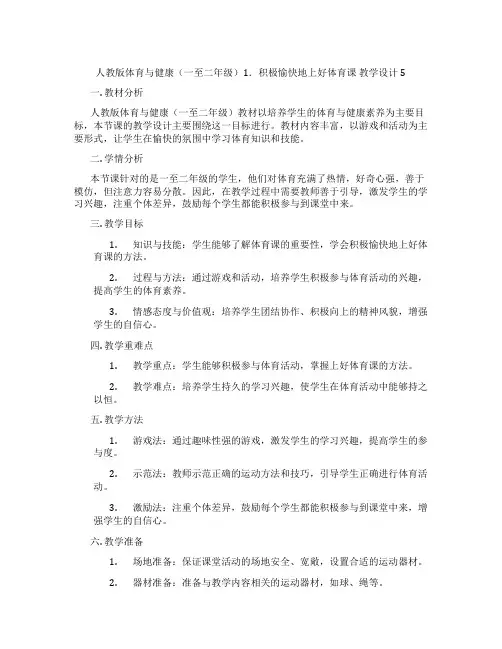 人教版体育与健康（一至二年级）1．积极愉快地上好体育课 教学设计 5

一.教材分析

人教版体育与健康（一至二年级）教材以培养学生的体育与健康素养为主要目标，本节课的教学设计主要围绕这一目标进行。教材内容丰富，以游戏和活动为主要形式，让学生在愉快的氛围中学习体育知识和技能。

二.学情分析

本节课针对的是一至二年级的学生，他们对体育充满了热情，好奇心强，善于模仿，但注意力容易分散。因此，在教学过程中需要教师善于引导，激发学生的学习兴趣，注重个体差异，鼓励每个学生都能积极参与到课堂中来。

三.教学目标

1． 知识与技能：学生能够了解体育课的重要性，学会积极愉快地上好体育课的方法。

2． 过程与方法：通过游戏和活动，培养学生积极参与体育活动的兴趣，提高学生的体育素养。

3． 情感态度与价值观：培养学生团结协作、积极向上的精神风貌，增强学生的自信心。

四.教学重难点

1． 教学重点：学生能够积极参与体育活动，掌握上好体育课的方法。

2． 教学难点：培养学生持久的学习兴趣，使学生在体育活动中能够持之以恒。

五.教学方法

1． 游戏法：通过趣味性强的游戏，激发学生的学习兴趣，提高学生的参与度。

2． 示范法：教师示范正确的运动方法和技巧，引导学生正确进行体育活动。

3． 激励法：注重个体差异，鼓励每个学生都能积极参与到课堂中来，增强学生的自信心。

六.教学准备

1． 场地准备：保证课堂活动的场地安全、宽敞，设置合适的运动器材。

2． 器材准备：准备与教学内容相关的运动器材，如球、绳等。